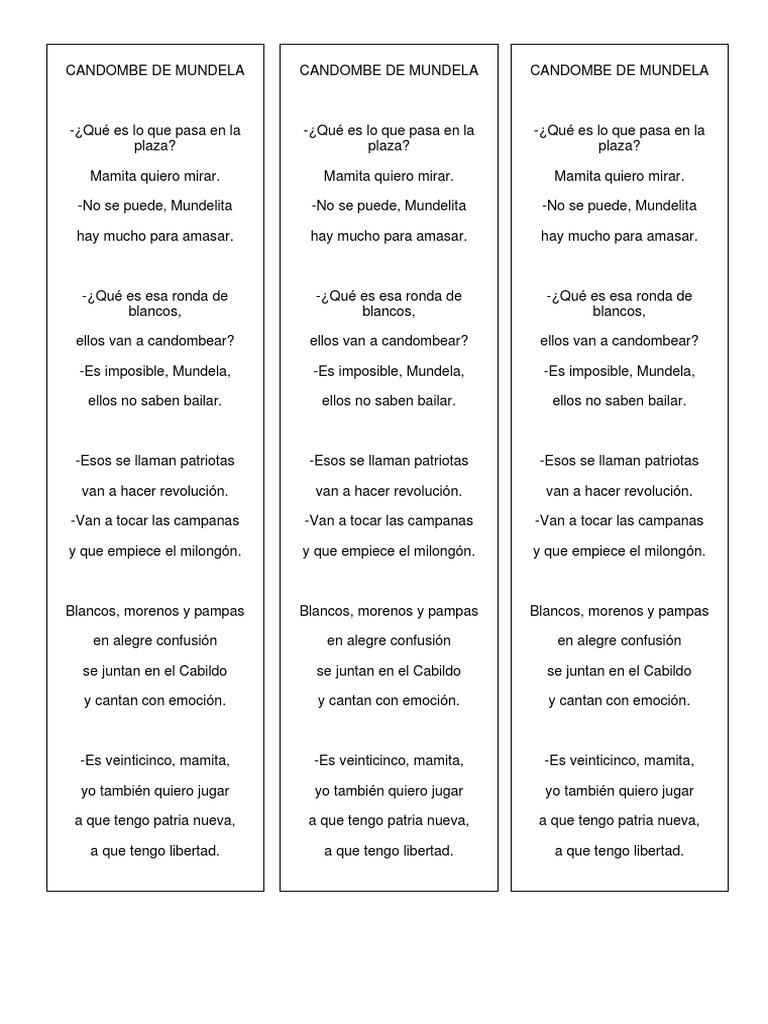 CANDOMBE DE MUNDELA

-¿Qué es lo que pasa en la plaza?
Mamita quiero mirar.
-No se puede, Mundelita
hay mucho para amasar.

-¿Qué es esa ronda de blancos,
ellos van a candombear?
-Es imposible, Mundela,
ellos no saben bailar.

-Esos se llaman patriotas
van a hacer revolución.
-Van a tocar las campanas
y que empiece el milongón.

Blancos, morenos y pampas
en alegre confusión
se juntan en el Cabildo
y cantan con emoción.

-Es veinticinco, mamita,
yo también quiero jugar
a que tengo patria nueva,
a que tengo libertad.

CANDOMBE DE MUNDELA

-¿Qué es lo que pasa en la plaza?
Mamita quiero mirar.
-No se puede, Mundelita
hay mucho para amasar.

-¿Qué es esa ronda de blancos,
ellos van a candombear?
-Es imposible, Mundela,
ellos no saben bailar.

-Esos se llaman patriotas
van a hacer revolución.
-Van a tocar las campanas
y que empiece el milongón.

Blancos, morenos y pampas
en alegre confusión
se juntan en el Cabildo
y cantan con emoción.

-Es veinticinco, mamita,
yo también quiero jugar
a que tengo patria nueva,
a que tengo libertad.

CANDOMBE DE MUNDELA

-¿Qué es lo que pasa en la plaza?
Mamita quiero mirar.
-No se puede, Mundelita
hay mucho para amasar.

-¿Qué es esa ronda de blancos,
ellos van a candombear?
-Es imposible, Mundela,
ellos no saben bailar.

-Esos se llaman patriotas
van a hacer revolución.
-Van a tocar las campanas
y que empiece el milongón.

Blancos, morenos y pampas
en alegre confusión
se juntan en el Cabildo
y cantan con emoción.

-Es veinticinco, mamita,
yo también quiero jugar
a que tengo patria nueva,
a que tengo libertad.